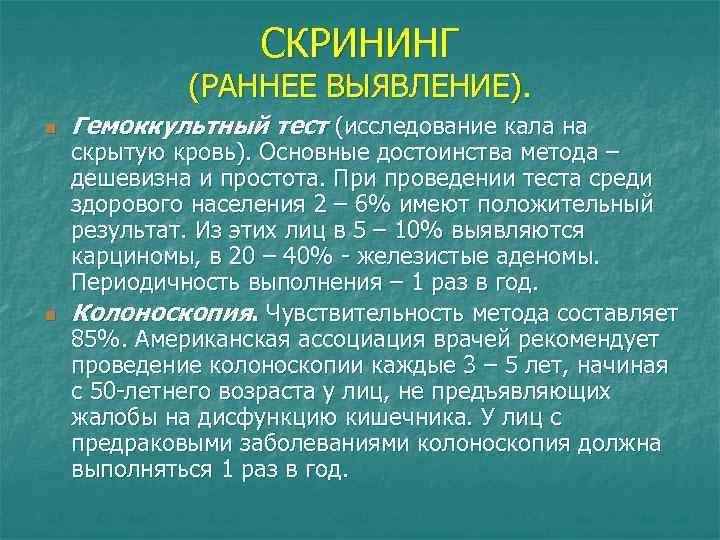 СКРИНИНГ
(РАННЕЕ ВЫЯВЛЕНИЕ).

Гемоккультный тест (исследование кала на скрытую кровь). Основные достоинства метода – дешевизна и простота. При проведении теста среди здорового населения 2 – 6% имеют положительный результат. Из этих лиц в 5 – 10% выявляются карциномы, в 20 – 40% - железистые аденомы. Периодичность выполнения – 1 раз в год.

Колоноскопия. Чувствительность метода составляет 85%. Американская ассоциация врачей рекомендует проведение колоноскопии каждые 3 – 5 лет, начиная с 50-летнего возраста у лиц, не предъявляющих жалобы на дисфункцию кишечника. У лиц с предраковыми заболеваниями колоноскопия должна выполняться 1 раз в год.